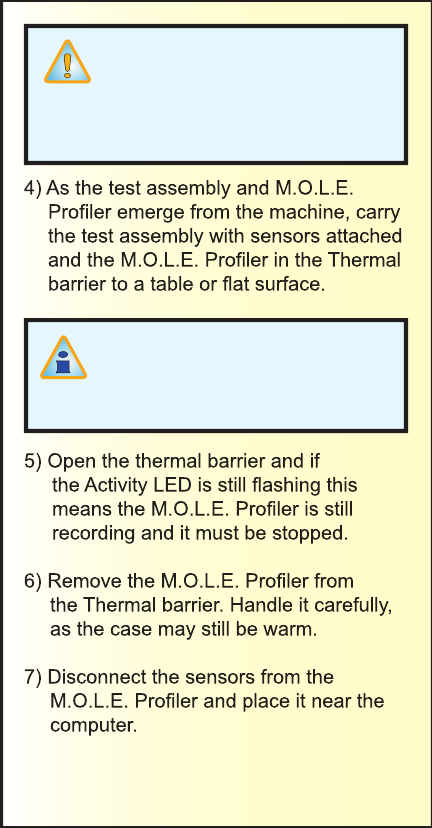 4) As the test assembly and M.O.L.E. Profiler emerge from the machine, carry the test assembly with sensors attached and the M.O.L.E. Profiler in the Thermal barrier to a table or flat surface.

5) Open the thermal barrier and if the Activity LED is still flashing this means the M.O.L.E. Profiler is still recording and it must be stopped.

6) Remove the M.O.L.E. Profiler from the Thermal barrier. Handle it carefully, as the case may still be warm.

7) Disconnect the sensors from the M.O.L.E. Profiler and place it near the computer.